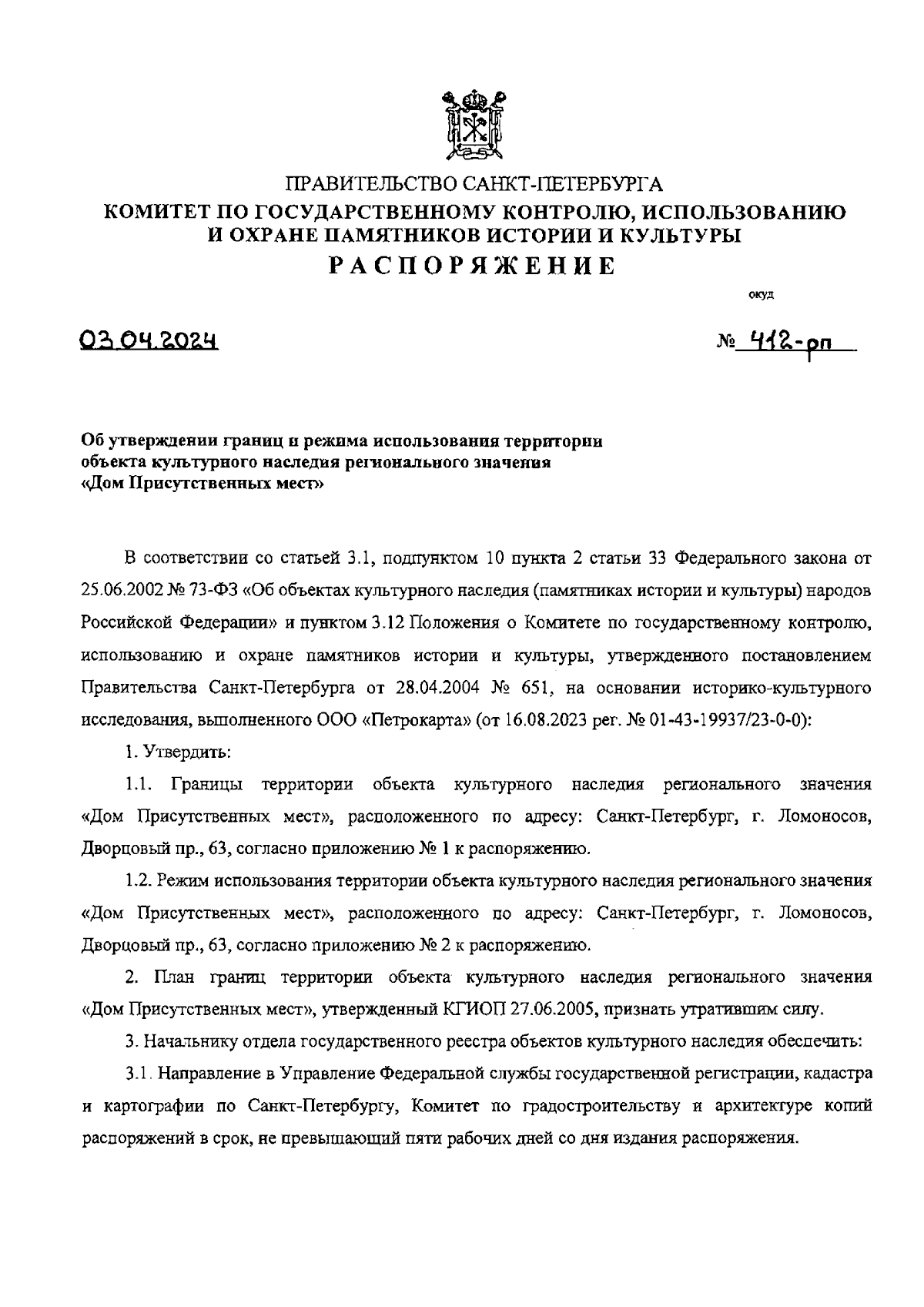 ПРАВИТЕЛЬСТВО САНКТ-ПЕТЕРБУРГА
КОМИТЕТ ПО ГОСУДАРСТВЕННОМУ КОНТРОЛЮ, ИСПОЛЬЗОВАНИЮ И ОХРАНЕ ПАМЯТНИКОВ ИСТОРИИ И КУЛЬТУРЫ
РАСПОРЯЖЕНИЕ

окуд

03.04.2024

№ 412-рп

Об утверждении границ и режима использования территории объекта культурного наследия регионального значения «Дом Присутственных мест»

В соответствии со статьей 3.1, подпунктом 10 пункта 2 статьи 33 Федерального закона от 25.06.2002 № 73-ФЗ «Об объектах культурного наследия (памятниках истории и культуры) народов Российской Федерации» и пунктом 3.12 Положения о Комитете по государственному контролю, использованию и охране памятников истории и культуры, утвержденного постановлением Правительства Санкт-Петербурга от 28.04.2004 № 651, на основании историко-культурного исследования, выполненного ООО «Петрокарта» (от 16.08.2023 рег. № 01-43-19937/23-0-0):

1. Утвердить:

1.1. Границы территории объекта культурного наследия регионального значения «Дом Присутственных мест», расположенного по адресу: Санкт-Петербург, г. Ломоносов, Дворцовый пр., 63, согласно приложению № 1 к распоряжению.

1.2. Режим использования территории объекта культурного наследия регионального значения «Дом Присутственных мест», расположенного по адресу: Санкт-Петербург, г. Ломоносов, Дворцовый пр., 63, согласно приложению № 2 к распоряжению.

2. План границ территории объекта культурного наследия регионального значения «Дом Присутственных мест», утвержденный КГИОП 27.06.2005, признать утратившим силу.

3. Начальнику отдела государственного реестра объектов культурного наследия обеспечить:

3.1. Направление в Управление Федеральной службы государственной регистрации, кадастра и картографии по Санкт-Петербургу, Комитет по градостроительству и архитектуре копий распоряжений в срок, не превышающий пяти рабочих дней со дня издания распоряжения.